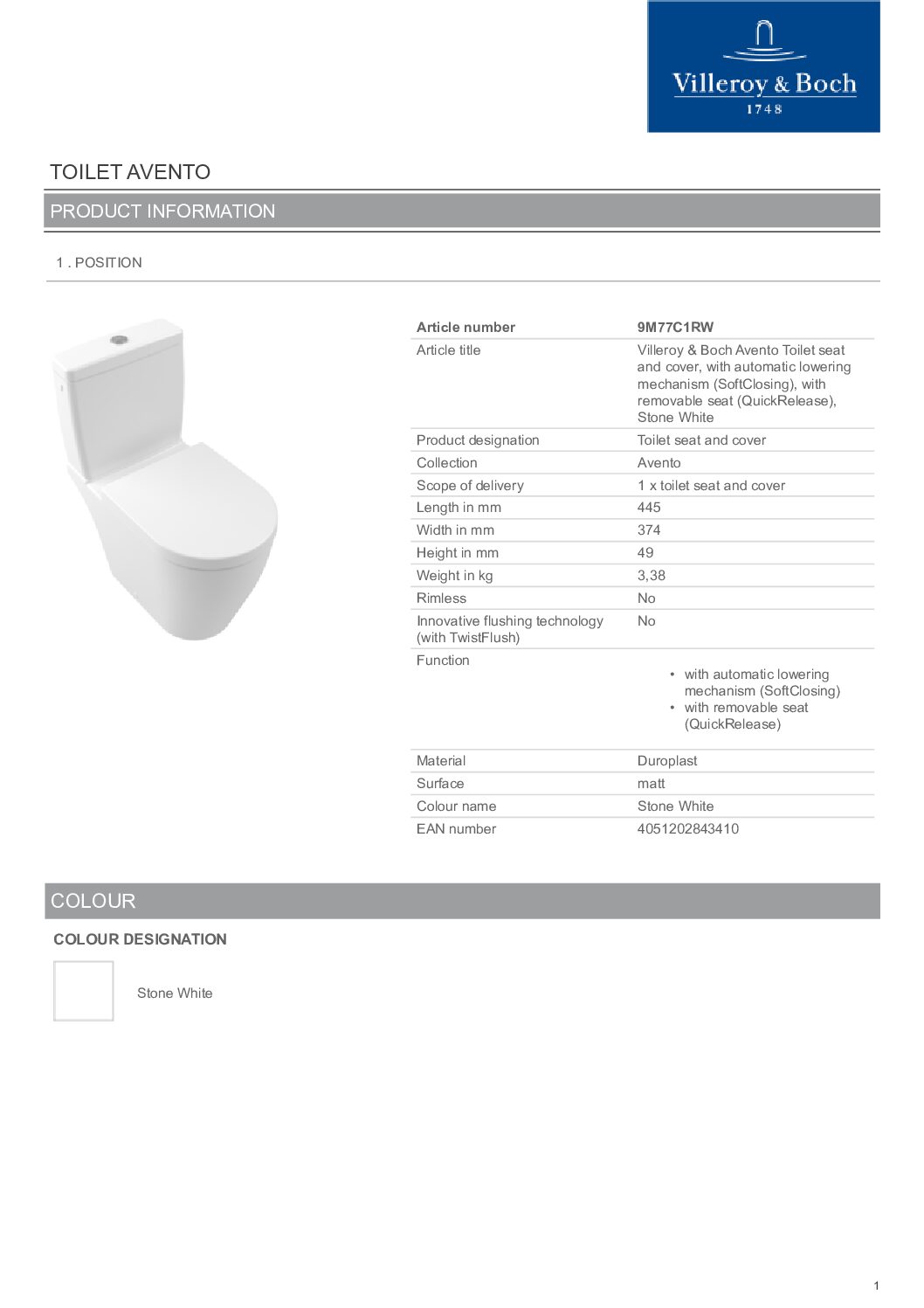 Villeroy & Boch
1748

TOILET AVENTO

PRODUCT INFORMATION

1 . POSITION

| Article number | 9M77C1RW |
|---|---|
| Article title | Villeroy & Boch Avento Toilet seat and cover, with automatic lowering mechanism (SoftClosing), with removable seat (QuickRelease), Stone White |
| Product designation | Toilet seat and cover |
| Collection | Avento |
| Scope of delivery | 1 x toilet seat and cover |
| Length in mm | 445 |
| Width in mm | 374 |
| Height in mm | 49 |
| Weight in kg | 3,38 |
| Rimless | No |
| Innovative flushing technology (with TwistFlush) | No |
| Function | • with automatic lowering mechanism (SoftClosing) • with removable seat (QuickRelease) |
| Material | Duroplast |
| Surface | matt |
| Colour name | Stone White |
| EAN number | 4051202843410 |

COLOUR

COLOUR DESIGNATION

Stone White

1